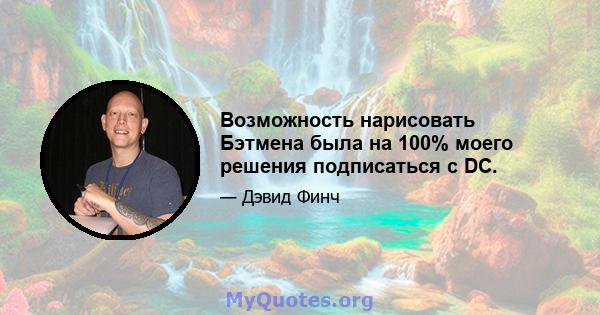 Возможность нарисовать Бэтмена была на 100% моего решения подписаться с DC.

— Дэвид Финч

MyQuotes.org